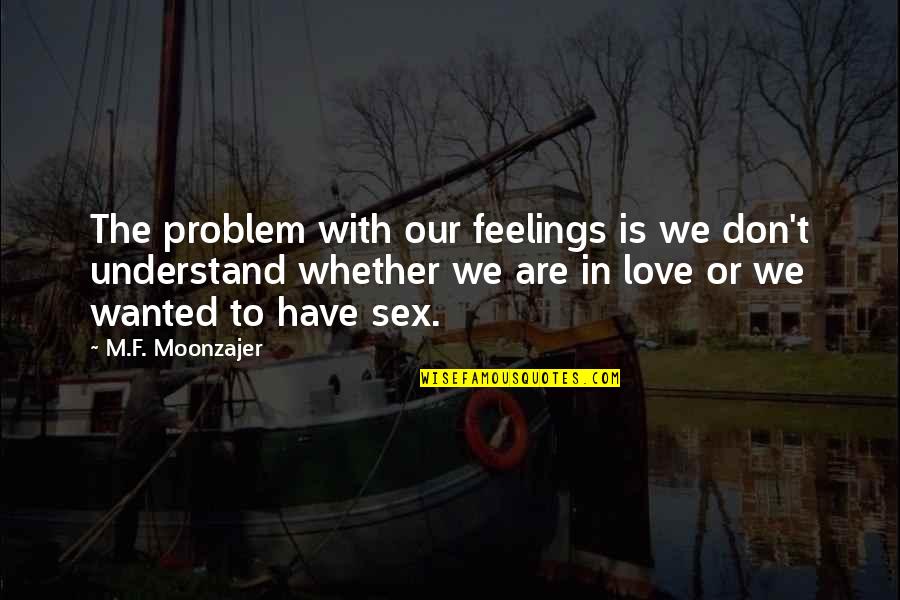 The problem with our feelings is we don't understand whether we are in love or we wanted to have sex.

~ M.F. Moonzajer

WISEFAMOUSQUOTES.COM